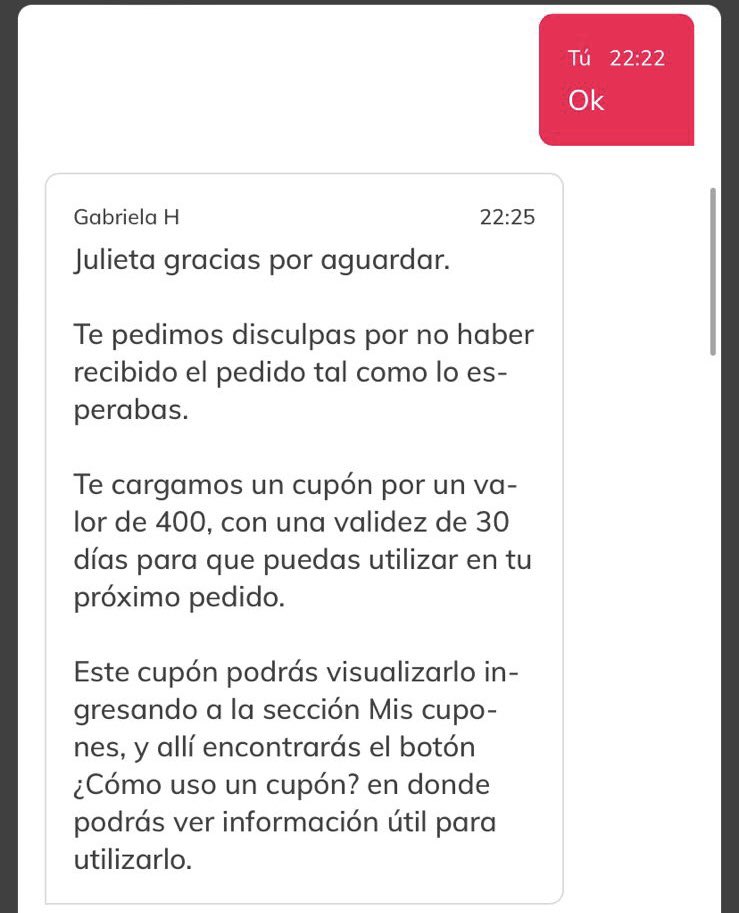 Tú 22:22
Ok

Gabriela H 22:25
Julieta gracias por aguardar.

Te pedimos disculpas por no haber recibido el pedido tal como lo esperabas.

Te cargamos un cupón por un valor de 400, con una validez de 30 días para que puedas utilizar en tu próximo pedido.

Este cupón podrás visualizarlo ingresando a la sección Mis cupones, y allí encontrarás el botón ¿Cómo uso un cupón? en donde podrás ver información útil para utilizarlo.